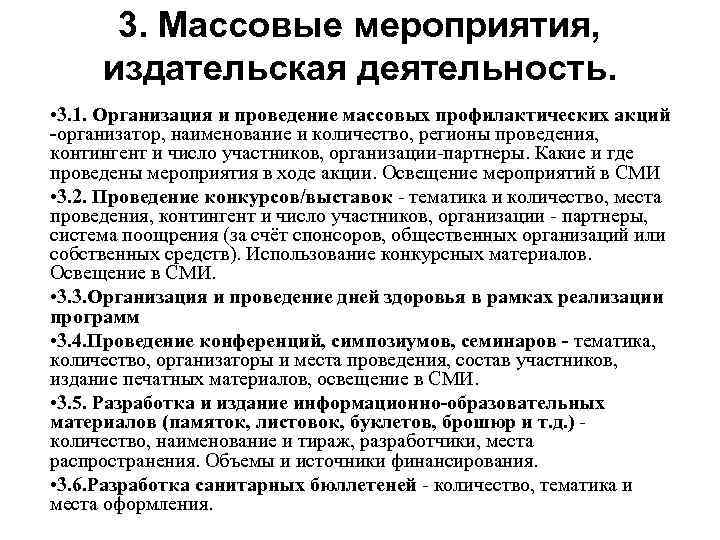 3. Массовые мероприятия, издательская деятельность.

•3.1. Организация и проведение массовых профилактических акций -организатор, наименование и количество, регионы проведения, контингент и число участников, организации-партнеры. Какие и где проведены мероприятия в ходе акции. Освещение мероприятий в СМИ

•3.2. Проведение конкурсов/выставок - тематика и количество, места проведения, контингент и число участников, организации - партнеры, система поощрения (за счёт спонсоров, общественных организаций или собственных средств). Использование конкурсных материалов. Освещение в СМИ.

•3.3.Организация и проведение дней здоровья в рамках реализации программ

•3.4.Проведение конференций, симпозиумов, семинаров - тематика, количество, организаторы и места проведения, состав участников, издание печатных материалов, освещение в СМИ.

•3.5. Разработка и издание информационно-образовательных материалов (памяток, листовок, буклетов, брошюр и т.д.) - количество, наименование и тираж, разработчики, места распространения. Объемы и источники финансирования.

•3.6.Разработка санитарных бюллетеней - количество, тематика и места оформления.